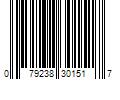 0 79238 30151 7